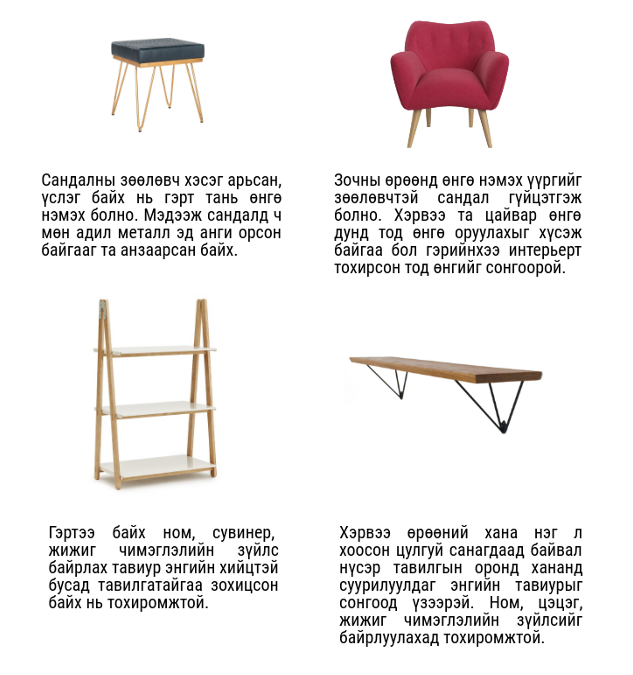 Сандалны зөөлөвч хэсэг арьсан, үслэг байх нь гэрт тань өнгө нэмэх болно. Мэдээж сандалд ч мөн адил металл эд анги орсон байгааг та анзаарсан байх.

Зочны өрөөнд өнгө нэмэх үүргийг зөөлөвчтэй сандал гүйцэтгэж болно. Хэрвээ та цайвар өнгө дунд тод өнгө оруулахыг хүсэж байгаа бол гэрийнхээ интерьерт тохирсон тод өнгийг сонгоорой.

Гэртээ байх ном, сувинер, жижиг чимэглэлийн зүйлс байрлах тавиур энгийн хийцтэй бусад тавилгатайгаа зохицсон байх нь тохиромжтой.

Хэрвээ өрөөний хана нэг л хоосон цулгуй санагдаад байвал нүсэр тавилгын оронд хананд суурилуулдаг энгийн тавиурыг сонгоод үзээрэй. Ном, цэцэг, жижиг чимэглэлийн зүйлсийг байрлуулахад тохиромжтой.